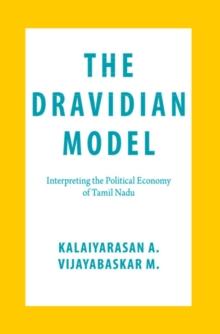 THE DRAVIDIAN MODEL

Interpreting the Political Economy of Tamil Nadu

KALAIYARASAN A.
VIJAYABASKAR M.